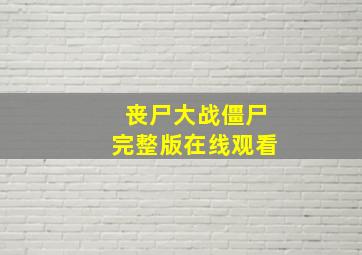 丧尸大战僵尸
完整版在线观看